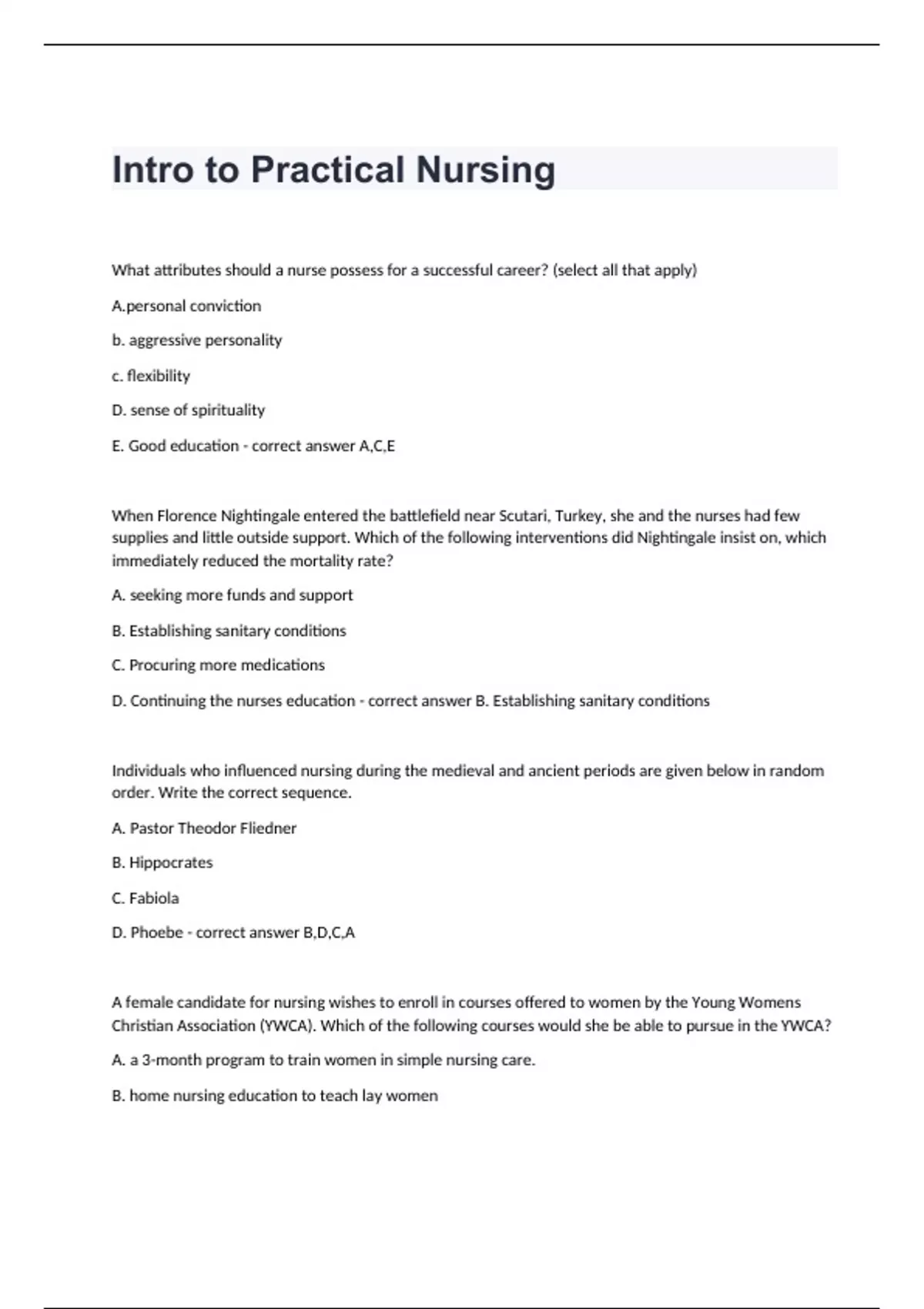 Intro to Practical Nursing

What attributes should a nurse possess for a successful career? (select all that apply)

A.personal conviction

b. aggressive personality

c. flexibility

D. sense of spirituality

E. Good education - correct answer A,C,E

When Florence Nightingale entered the battlefield near Scutari, Turkey, she and the nurses had few supplies and little outside support. Which of the following interventions did Nightingale insist on, which immediately reduced the mortality rate?

A. seeking more funds and support

B. Establishing sanitary conditions

C. Procuring more medications

D. Continuing the nurses education - correct answer B. Establishing sanitary conditions

Individuals who influenced nursing during the medieval and ancient periods are given below in random order. Write the correct sequence.

A. Pastor Theodor Fliedner

B. Hippocrates

C. Fabiola

D. Phoebe - correct answer B,D,C,A

A female candidate for nursing wishes to enroll in courses offered to women by the Young Womens Christian Association (YWCA). Which of the following courses would she be able to pursue in the YWCA?

A. a 3-month program to train women in simple nursing care.

B. home nursing education to teach lay women